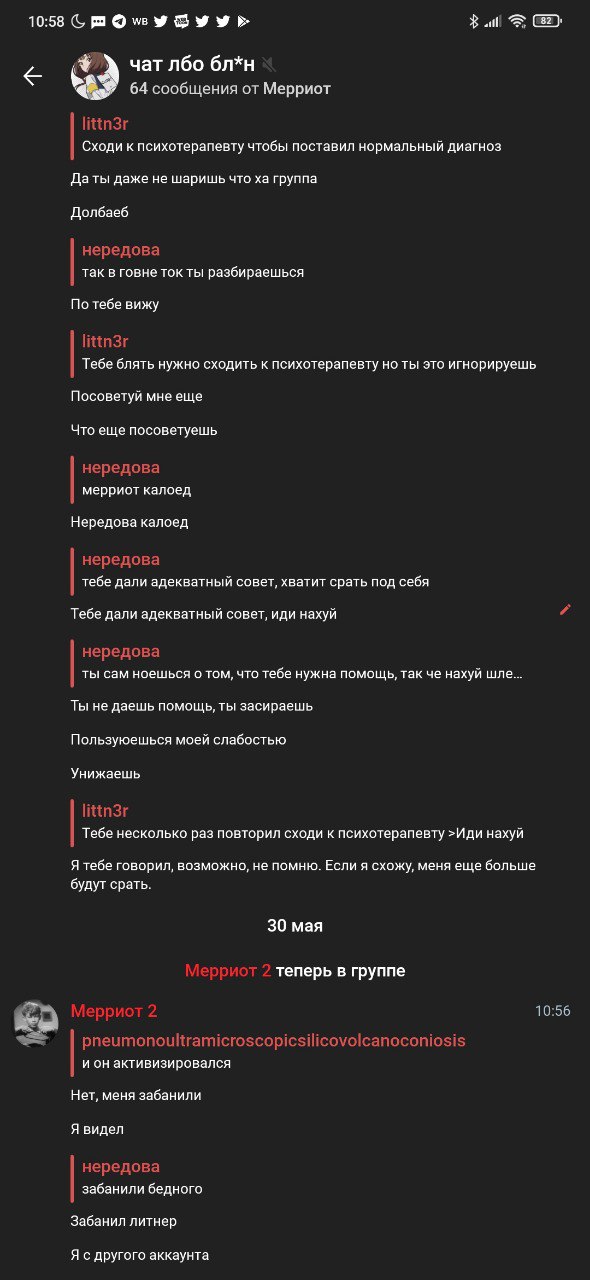 10:58 WB 82

чат лбо бл*н
64 сообщения от Мерриот

littn3r
Сходи к психотерапевту чтобы поставил нормальный диагноз

Да ты даже не шаришь что ха группа

Долбаеб

нередова
так в говне ток ты разбираешься

По тебе вижу

littn3r
Тебе блять нужно сходить к психотерапевту но ты это игнорируешь

Посоветуй мне еще

Что еще посоветуешь

нередова
мерриот калоед

Нередова калоед

нередова
тебе дали адекватный совет, хватит срать под себя

Тебе дали адекватный совет, иди нахуй

нередова
ты сам ноешься о том, что тебе нужна помощь, так че нахуй шле...

Ты не даешь помощь, ты засираешь

Пользуюешься моей слабостью

Унижаешь

littn3r
Тебе несколько раз повторил сходи к психотерапевту >Иди нахуй

Я тебе говорил, возможно, не помню. Если я схожу, меня еще больше будут срать.

30 мая

Мерриот 2 теперь в группе

Мерриот 2 10:56
pneumonoultramicroscopicsilicovolcanoconiosis
и он активизировался

Нет, меня забанили

Я видел

нередова
забанили бедного

Забанил литнер

Я с другого аккаунта